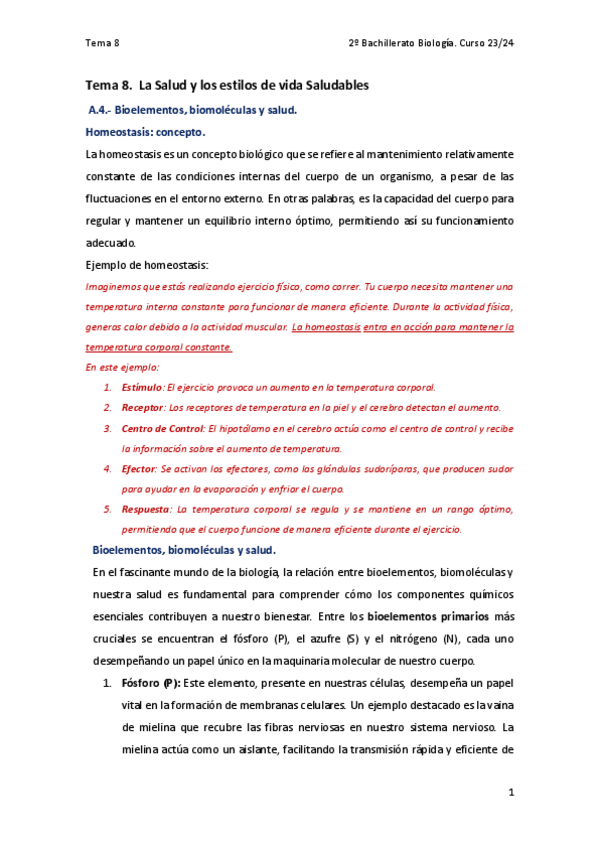 Tema 8

2º Bachillerato Biología. Curso 23/24

Tema 8. La Salud y los estilos de vida Saludables

A.4.- Bioelementos, biomoléculas y salud.

Homeostasis: concepto.

La homeostasis es un concepto biológico que se refiere al mantenimiento relativamente constante de las condiciones internas del cuerpo de un organismo, a pesar de las fluctuaciones en el entorno externo. En otras palabras, es la capacidad del cuerpo para regular y mantener un equilibrio interno óptimo, permitiendo así su funcionamiento adecuado.

Ejemplo de homeostasis:

Imaginemos que estás realizando ejercicio físico, como correr. Tu cuerpo necesita mantener una temperatura interna constante para funcionar de manera eficiente. Durante la actividad física, generas calor debido a la actividad muscular. La homeostasis entra en acción para mantener la temperatura corporal constante.

En este ejemplo:

1. Estímulo: El ejercicio provoca un aumento en la temperatura corporal.
2. Receptor: Los receptores de temperatura en la piel y el cerebro detectan el aumento.
3. Centro de Control: El hipotálamo en el cerebro actúa como el centro de control y recibe la información sobre el aumento de temperatura.
4. Efector: Se activan los efectores, como las glándulas sudoríparas, que producen sudor para ayudar en la evaporación y enfriar el cuerpo.
5. Respuesta: La temperatura corporal se regula y se mantiene en un rango óptimo, permitiendo que el cuerpo funcione de manera eficiente durante el ejercicio.

Bioelementos, biomoléculas y salud.

En el fascinante mundo de la biología, la relación entre bioelementos, biomoléculas y nuestra salud es fundamental para comprender cómo los componentes químicos esenciales contribuyen a nuestro bienestar. Entre los bioelementos primarios más cruciales se encuentran el fósforo (P), el azufre (S) y el nitrógeno (N), cada uno desempeñando un papel único en la maquinaria molecular de nuestro cuerpo.

1. Fósforo (P): Este elemento, presente en nuestras células, desempeña un papel vital en la formación de membranas celulares. Un ejemplo destacado es la vaina de mielina que recubre las fibras nerviosas en nuestro sistema nervioso. La mielina actúa como un aislante, facilitando la transmisión rápida y eficiente de

1